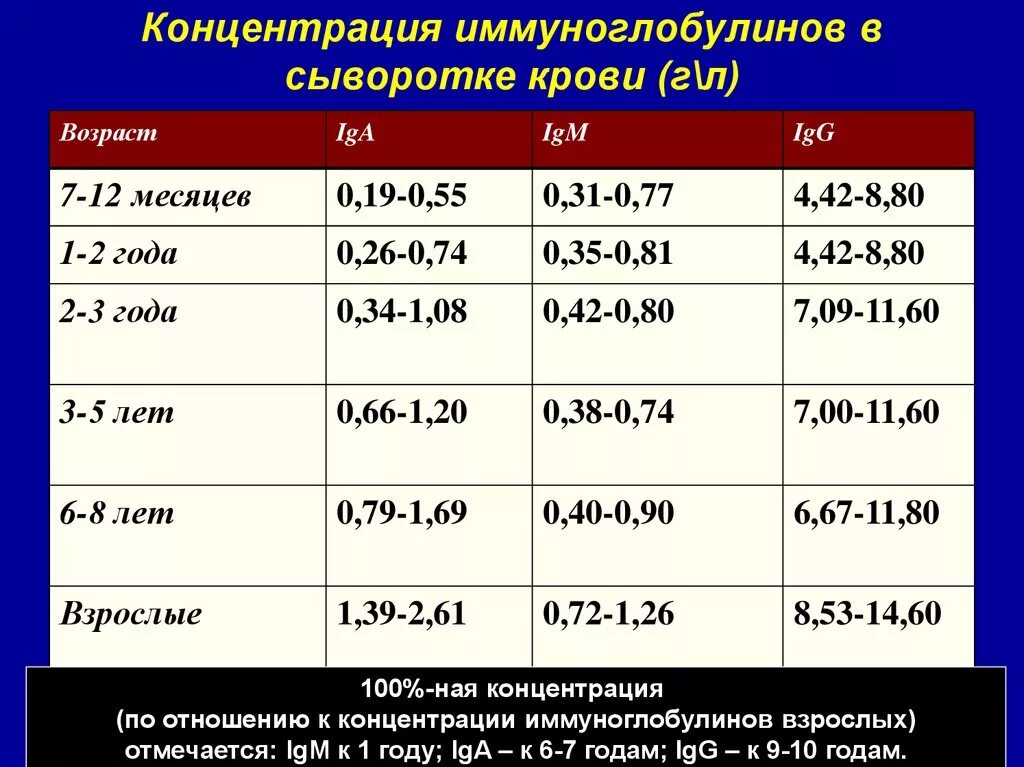 Концентрация иммуноглобулинов в сыворотке крови (г\л)

| Возраст | IgA | IgM | IgG |
|---|---|---|---|
| 7-12 месяцев | 0,19-0,55 | 0,31-0,77 | 4,42-8,80 |
| 1-2 года | 0,26-0,74 | 0,35-0,81 | 4,42-8,80 |
| 2-3 года | 0,34-1,08 | 0,42-0,80 | 7,09-11,60 |
| 3-5 лет | 0,66-1,20 | 0,38-0,74 | 7,00-11,60 |
| 6-8 лет | 0,79-1,69 | 0,40-0,90 | 6,67-11,80 |
| Взрослые | 1,39-2,61 | 0,72-1,26 | 8,53-14,60 |

100%-ная концентрация
(по отношению к концентрации иммуноглобулинов взрослых)
отмечается: IgM к 1 году; IgA – к 6-7 годам; IgG – к 9-10 годам.